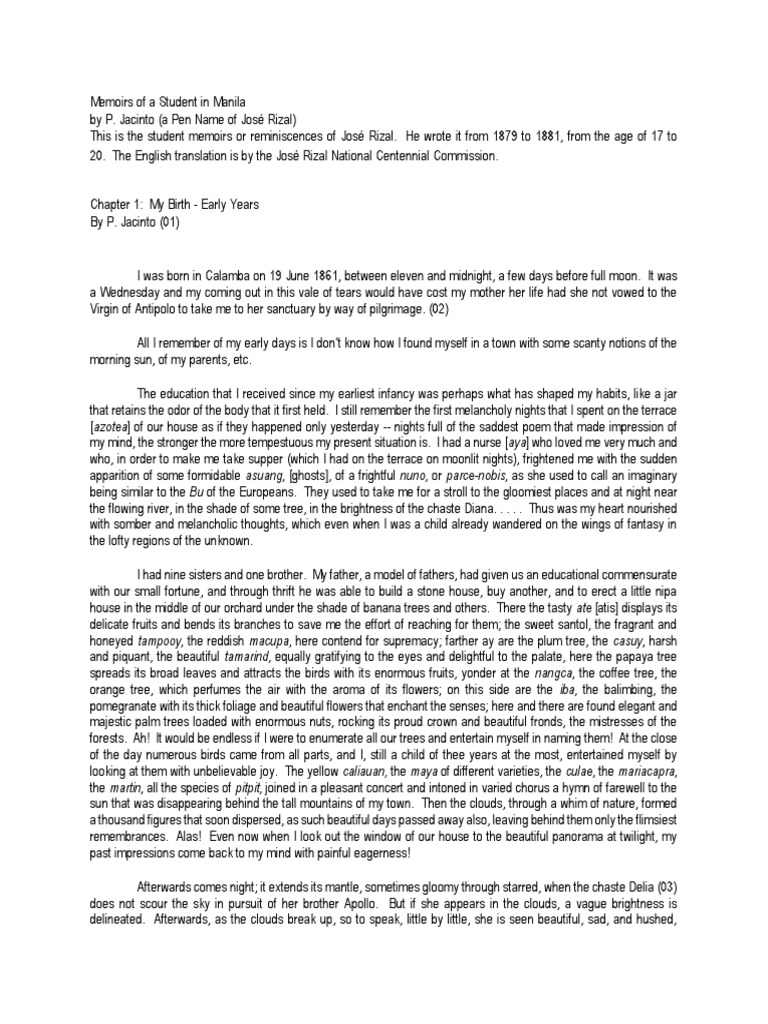 Memoirs of a Student in Manila
by P. Jacinto (a Pen Name of José Rizal)
This is the student memoirs or reminiscences of José Rizal. He wrote it from 1879 to 1881, from the age of 17 to 20. The English translation is by the José Rizal National Centennial Commission.

Chapter 1: My Birth - Early Years
By P. Jacinto (01)

I was born in Calamba on 19 June 1861, between eleven and midnight, a few days before full moon. It was a Wednesday and my coming out in this vale of tears would have cost my mother her life had she not vowed to the Virgin of Antipolo to take me to her sanctuary by way of pilgrimage. (02)

All I remember of my early days is I don't know how I found myself in a town with some scanty notions of the morning sun, of my parents, etc.

The education that I received since my earliest infancy was perhaps what has shaped my habits, like a jar that retains the odor of the body that it first held. I still remember the first melancholy nights that I spent on the terrace [azotea] of our house as if they happened only yesterday -- nights full of the saddest poem that made impression of my mind, the stronger the more tempestuous my present situation is. I had a nurse [aya] who loved me very much and who, in order to make me take supper (which I had on the terrace on moonlit nights), frightened me with the sudden apparition of some formidable asuang, [ghosts], of a frightful nuno, or parce-nobis, as she used to call an imaginary being similar to the Bu of the Europeans. They used to take me for a stroll to the gloomiest places and at night near the flowing river, in the shade of some tree, in the brightness of the chaste Diana. . . . . Thus was my heart nourished with somber and melancholic thoughts, which even when I was a child already wandered on the wings of fantasy in the lofty regions of the unknown.

I had nine sisters and one brother. My father, a model of fathers, had given us an educational commensurate with our small fortune, and through thrift he was able to build a stone house, buy another, and to erect a little nipa house in the middle of our orchard under the shade of banana trees and others. There the tasty ate [atis] displays its delicate fruits and bends its branches to save me the effort of reaching for them; the sweet santol, the fragrant and honeyed tampooy, the reddish macupa, here contend for supremacy; farther ay are the plum tree, the casuy, harsh and piquant, the beautiful tamarind, equally gratifying to the eyes and delightful to the palate, here the papaya tree spreads its broad leaves and attracts the birds with its enormous fruits, yonder at the nangca, the coffee tree, the orange tree, which perfumes the air with the aroma of its flowers; on this side are the iba, the balimbing, the pomegranate with its thick foliage and beautiful flowers that enchant the senses; here and there are found elegant and majestic palm trees loaded with enormous nuts, rocking its proud crown and beautiful fronds, the mistresses of the forests. Ah! It would be endless if I were to enumerate all our trees and entertain myself in naming them! At the close of the day numerous birds came from all parts, and I, still a child of thee years at the most, entertained myself by looking at them with unbelievable joy. The yellow caliauan, the maya of different varieties, the culae, the mariacapra, the martin, all the species of pitpit, joined in a pleasant concert and intoned in varied chorus a hymn of farewell to the sun that was disappearing behind the tall mountains of my town. Then the clouds, through a whim of nature, formed a thousand figures that soon dispersed, as such beautiful days passed away also, leaving behind them only the flimsiest remembrances. Alas! Even now when I look out the window of our house to the beautiful panorama at twilight, my past impressions come back to my mind with painful eagerness!

Afterwards comes night; it extends its mantle, sometimes gloomy through starred, when the chaste Delia (03) does not scour the sky in pursuit of her brother Apollo. But if she appears in the clouds, a vague brightness is delineated. Afterwards, as the clouds break up, so to speak, little by little, she is seen beautiful, sad, and hushed,